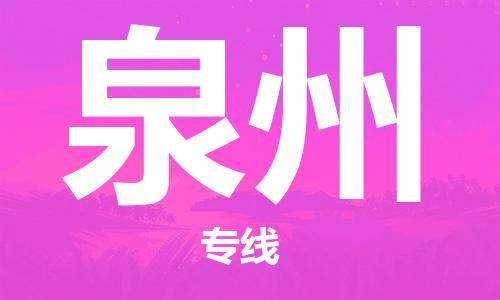 泉州

专线